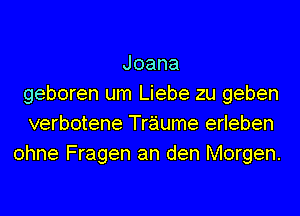 Joana
geboren um Liebe zu geben
verbotene Träume erleben
ohne Fragen an den Morgen.